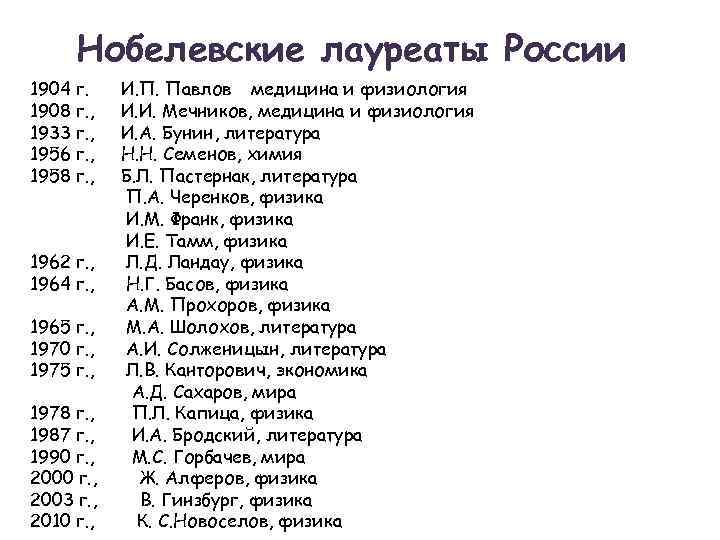 Нобелевские лауреаты России

1904 г. И.П. Павлов медицина и физиология
1908 г., И.И. Мечников, медицина и физиология
1933 г., И.А. Бунин, литература
1956 г., Н.Н. Семенов, химия
1958 г., Б.Л. Пастернак, литература
П.А. Черенков, физика
И.М. Франк, физика
И.Е. Тамм, физика
1962 г., Л.Д. Ландау, физика
1964 г., Н.Г. Басов, физика
А.М. Прохоров, физика
1965 г., М.А. Шолохов, литература
1970 г., А.И. Солженицын, литература
1975 г., Л.В. Канторович, экономика
А.Д. Сахаров, мира
1978 г., П.Л. Капица, физика
1987 г., И.А. Бродский, литература
1990 г., М.С. Горбачев, мира
2000 г., Ж. Алферов, физика
2003 г., В. Гинзбург, физика
2010 г., К. С.Новоселов, физика